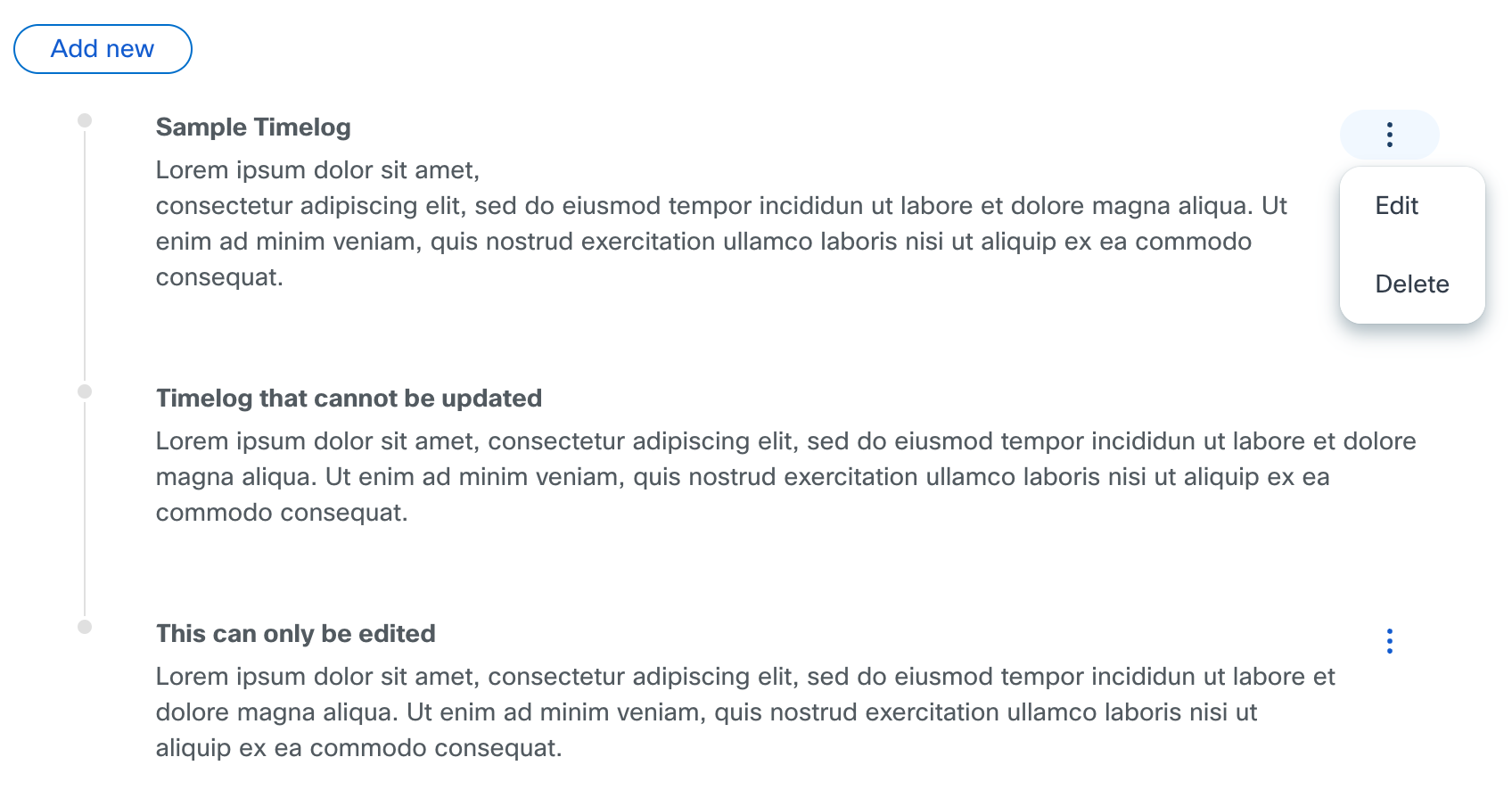 Add new

Sample Timelog

Lorem ipsum dolor sit amet,
consectetur adipiscing elit, sed do eiusmod tempor incididun ut labore et dolore magna aliqua. Ut enim ad minim veniam, quis nostrud exercitation ullamco laboris nisi ut aliquip ex ea commodo consequat.

Edit

Delete

Timelog that cannot be updated

Lorem ipsum dolor sit amet, consectetur adipiscing elit, sed do eiusmod tempor incididun ut labore et dolore magna aliqua. Ut enim ad minim veniam, quis nostrud exercitation ullamco laboris nisi ut aliquip ex ea commodo consequat.

This can only be edited

Lorem ipsum dolor sit amet, consectetur adipiscing elit, sed do eiusmod tempor incididun ut labore et dolore magna aliqua. Ut enim ad minim veniam, quis nostrud exercitation ullamco laboris nisi ut aliquip ex ea commodo consequat.